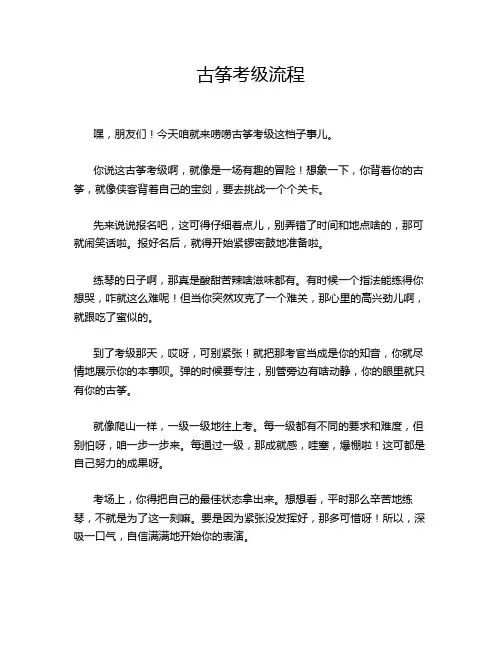 古筝考级流程

嘿，朋友们！今天咱就来唠唠古筝考级这档子事儿。

你说这古筝考级啊，就像是一场有趣的冒险！想象一下，你背着你的古筝，就像侠客背着自己的宝剑，要去挑战一个个关卡。

先来说说报名吧，这可得仔细着点儿，别弄错了时间和地点啥的，那可就闹笑话啦。报好名后，就得开始紧锣密鼓地准备啦。

练琴的日子啊，那真是酸甜苦辣啥滋味都有。有时候一个指法能练得你想哭，咋就这么难呢！但当你突然攻克了一个难关，那心里的高兴劲儿啊，就跟吃了蜜似的。

到了考级那天，哎呀，可别紧张！就把那考官当成是你的知音，你就尽情地展示你的本事呗。弹的时候要专注，别管旁边有啥动静，你的眼里就只有你的古筝。

就像爬山一样，一级一级地往上考。每一级都有不同的要求和难度，但别怕呀，咱一步一步来。每通过一级，那成就感，哇塞，爆棚啦！这可都是自己努力的成果呀。

考场上，你得把自己的最佳状态拿出来。想想看，平时那么辛苦地练琴，不就是为了这一刻嘛。要是因为紧张没发挥好，那多可惜呀！所以，深吸一口气，自信满满地开始你的表演。